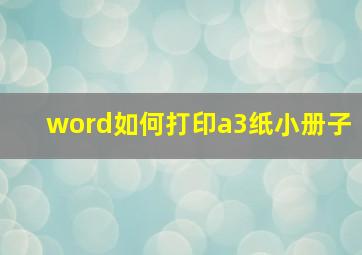 word如何打印a3纸小册子